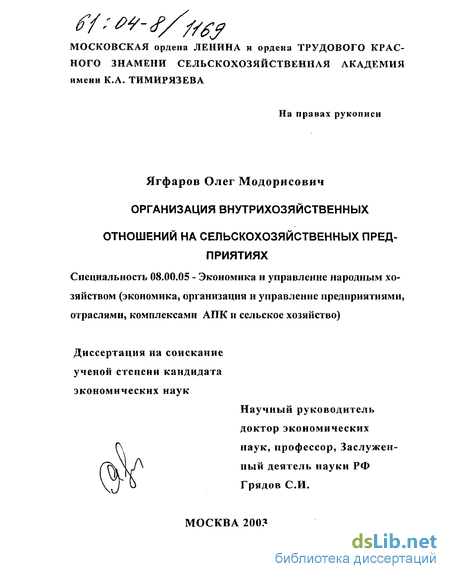 61:04-8/1169

МОСКОВСКАЯ ордена ЛЕНИНА и ордена ТРУДОВОГО КРАСНОГО ЗНАМЕНИ СЕЛЬСКОХОЗЯЙСТВЕННАЯ АКАДЕМИЯ имени К.А. ТИМИРЯЗЕВА

На правах рукописи

Ягфаров Олег Модорисович

ОРГАНИЗАЦИЯ ВНУТРИХОЗЯЙСТВЕННЫХ ОТНОШЕНИЙ НА СЕЛЬСКОХОЗЯЙСТВЕННЫХ ПРЕДПРИЯТИЯХ

Специальность 08.00.05 - Экономика и управление народным хозяйством (экономика, организация и управление предприятиями, отраслями, комплексами АПК и сельское хозяйство)

Диссертация на соискание ученой степени кандидата экономических наук

Научный руководитель доктор экономических наук, профессор, Заслуженный деятель науки РФ Грядов С.И.

МОСКВА 2003

dsLib.net
библиотека диссертаций